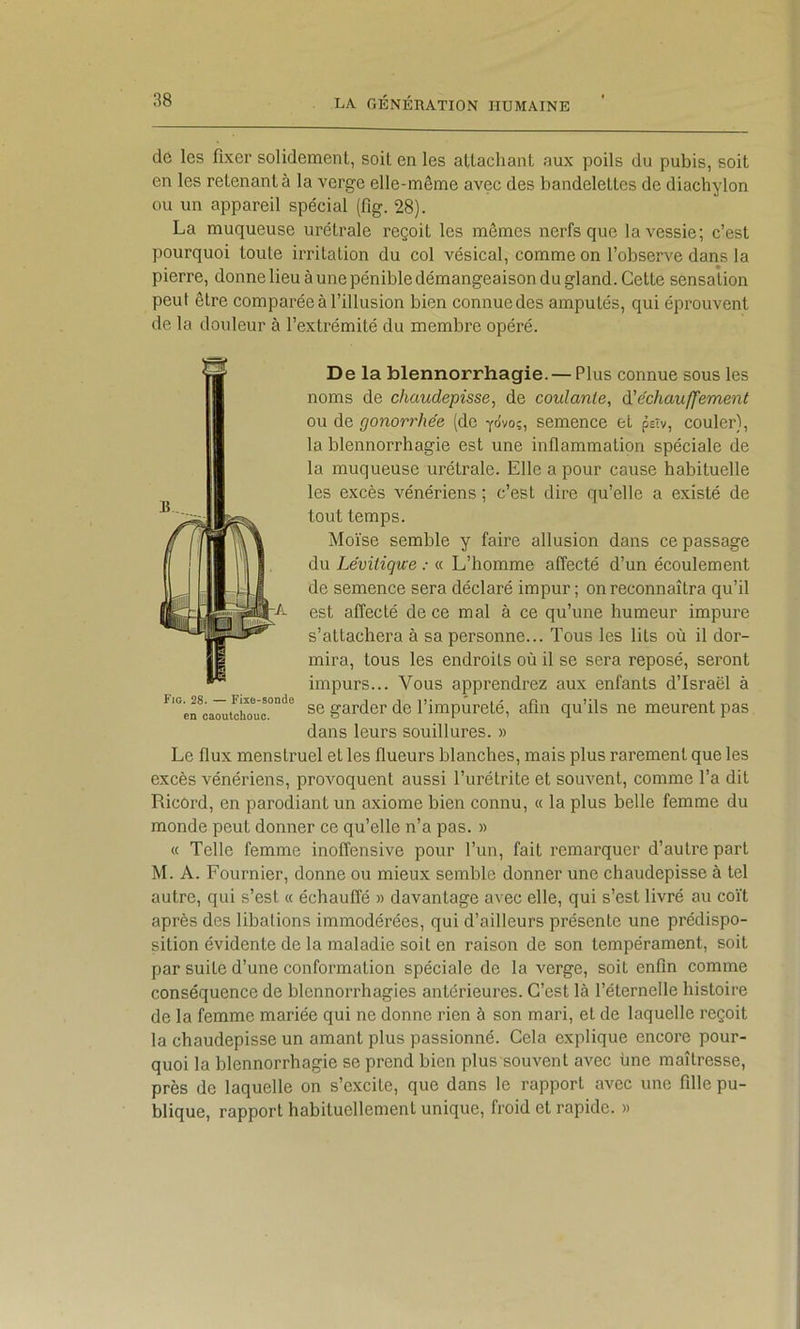 38 LA GÉNÉRATION HUMAINE

de les fixer solidement, soit en les attachant aux poils du pubis, soit en les retenant à la verge elle-même avec des bandelettes de diachylon ou un appareil spécial (fig. 28).

La muqueuse urétrale reçoit les mêmes nerfs que la vessie; c'est pourquoi toute irritation du col vésical, comme on l'observe dans la pierre, donne lieu à une pénible démangeaison du gland. Cette sensation peut être comparée à l'illusion bien connue des amputés, qui éprouvent de la douleur à l'extrémité du membre opéré.

B
A
Fig. 28. — Fixe-sonde en caoutchouc.

De la blennorrhagie. — Plus connue sous les noms de chaudepisse, de coulante, d'échauffement ou de gonorrhée (de γόνος, semence et ῥεῖν, couler), la blennorrhagie est une inflammation spéciale de la muqueuse urétrale. Elle a pour cause habituelle les excès vénériens; c'est dire qu'elle a existé de tout temps.

Moïse semble y faire allusion dans ce passage du Lévitique : « L'homme affecté d'un écoulement de semence sera déclaré impur; on reconnaîtra qu'il est affecté de ce mal à ce qu'une humeur impure s'attachera à sa personne... Tous les lits où il dormira, tous les endroits où il se sera reposé, seront impurs... Vous apprendrez aux enfants d'Israël à se garder de l'impureté, afin qu'ils ne meurent pas dans leurs souillures. »

Le flux menstruel et les flueurs blanches, mais plus rarement que les excès vénériens, provoquent aussi l'urétrite et souvent, comme l'a dit Ricord, en parodiant un axiome bien connu, « la plus belle femme du monde peut donner ce qu'elle n'a pas. »

« Telle femme inoffensive pour l'un, fait remarquer d'autre part M. A. Fournier, donne ou mieux semble donner une chaudepisse à tel autre, qui s'est « échauffé » davantage avec elle, qui s'est livré au coït après des libations immodérées, qui d'ailleurs présente une prédisposition évidente de la maladie soit en raison de son tempérament, soit par suite d'une conformation spéciale de la verge, soit enfin comme conséquence de blennorrhagies antérieures. C'est là l'éternelle histoire de la femme mariée qui ne donne rien à son mari, et de laquelle reçoit la chaudepisse un amant plus passionné. Cela explique encore pourquoi la blennorrhagie se prend bien plus souvent avec une maîtresse, près de laquelle on s'excite, que dans le rapport avec une fille publique, rapport habituellement unique, froid et rapide. »